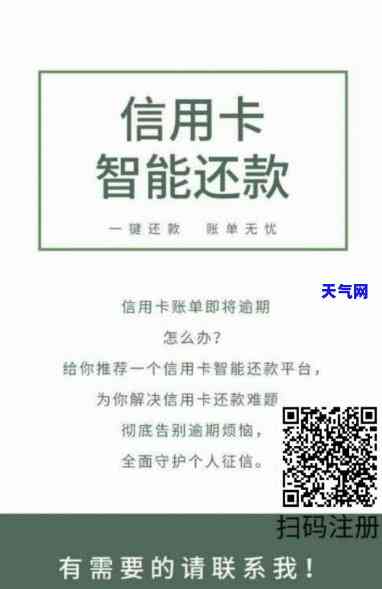 信用卡
智能还款

一键还款　账单无忧

天气网

信用卡账单即将逾期
怎么办？
给你推荐一个信用卡智能还款平台，
为你解决信用卡还款难题
彻底告别逾期烦恼，
全面守护个人征信。

扫码注册

有需要的请联系我！